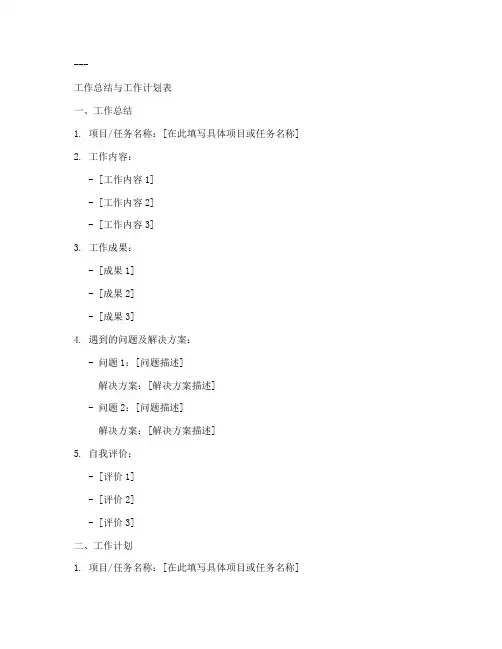 ---

工作总结与工作计划表

一、工作总结

1. 项目/任务名称：[在此填写具体项目或任务名称]

2. 工作内容：

- [工作内容 1]

- [工作内容 2]

- [工作内容 3]

3. 工作成果：

- [成果 1]

- [成果 2]

- [成果 3]

4. 遇到的问题及解决方案：

- 问题 1：[问题描述]

解决方案：[解决方案描述]

- 问题 2：[问题描述]

解决方案：[解决方案描述]

5. 自我评价：

- [评价 1]

- [评价 2]

- [评价 3]

二、工作计划

1. 项目/任务名称：[在此填写具体项目或任务名称]